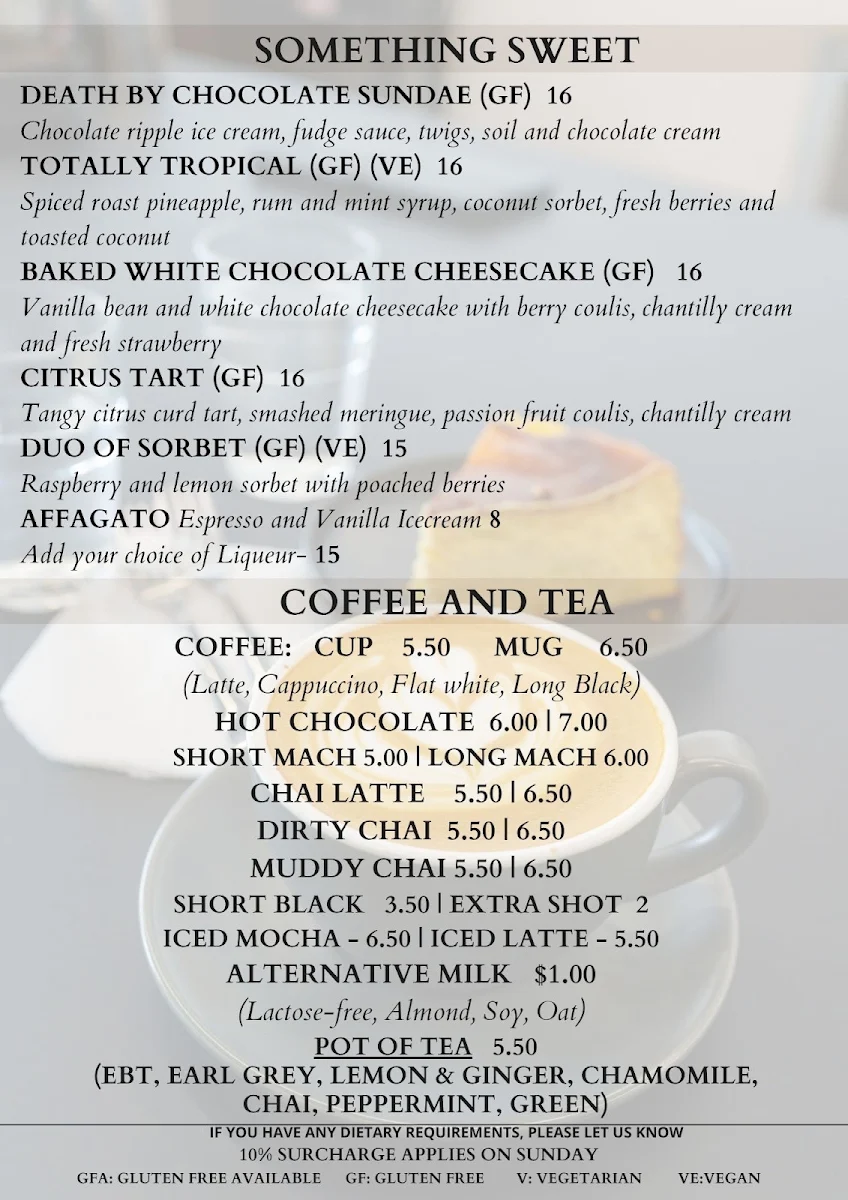 SOMETHING SWEET

DEATH BY CHOCOLATE SUNDAE (GF) 16
Chocolate ripple ice cream, fudge sauce, twigs, soil and chocolate cream

TOTALLY TROPICAL (GF) (VE) 16
Spiced roast pineapple, rum and mint syrup, coconut sorbet, fresh berries and toasted coconut

BAKED WHITE CHOCOLATE CHEESECAKE (GF) 16
Vanilla bean and white chocolate cheesecake with berry coulis, chantilly cream and fresh strawberry

CITRUS TART (GF) 16
Tangy citrus curd tart, smashed meringue, passion fruit coulis, chantilly cream

DUO OF SORBET (GF) (VE) 15
Raspberry and lemon sorbet with poached berries

AFFAGATO Espresso and Vanilla Icecream 8
Add your choice of Liqueur- 15

COFFEE AND TEA

COFFEE: CUP 5.50 MUG 6.50
(Latte, Cappuccino, Flat white, Long Black)
HOT CHOCOLATE 6.00 | 7.00
SHORT MACH 5.00 | LONG MACH 6.00
CHAI LATTE 5.50 | 6.50
DIRTY CHAI 5.50 | 6.50
MUDDY CHAI 5.50 | 6.50
SHORT BLACK 3.50 | EXTRA SHOT 2
ICED MOCHA - 6.50 | ICED LATTE - 5.50
ALTERNATIVE MILK $1.00
(Lactose-free, Almond, Soy, Oat)
POT OF TEA 5.50
(EBT, EARL GREY, LEMON & GINGER, CHAMOMILE, CHAI, PEPPERMINT, GREEN)

IF YOU HAVE ANY DIETARY REQUIREMENTS, PLEASE LET US KNOW
10% SURCHARGE APPLIES ON SUNDAY
GFA: GLUTEN FREE AVAILABLE GF: GLUTEN FREE V: VEGETARIAN VE:VEGAN